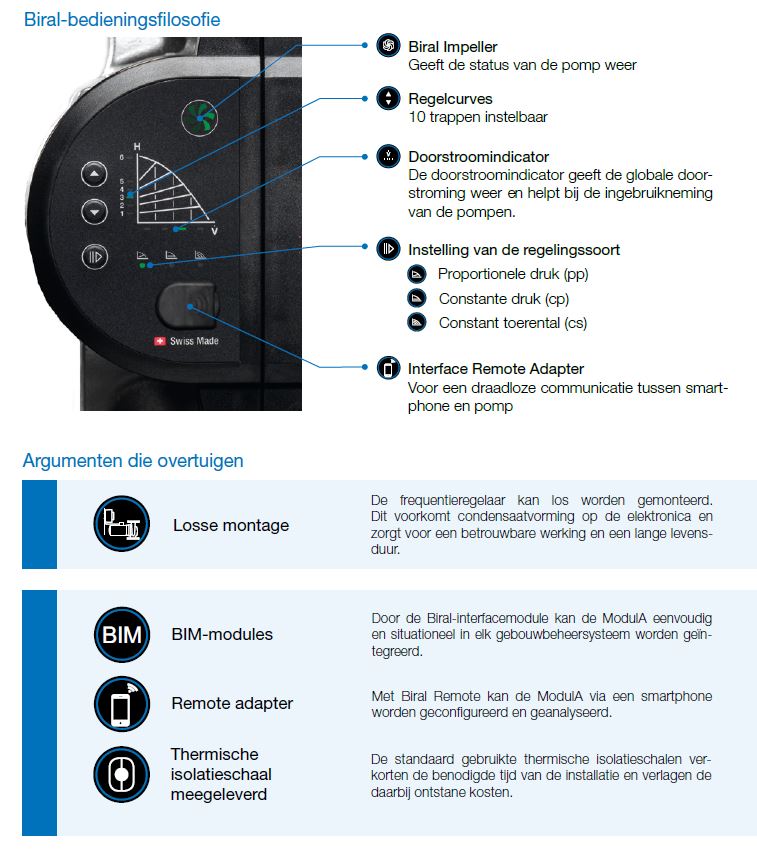 Biral-bedieningsfilosofie

H
6
5
4
3
2
1
V

Swiss Made

Biral Impeller
Geeft de status van de pomp weer

Regelcurves
10 trappen instelbaar

Doorstroomindicator
De doorstroomindicator geeft de globale doorstroming weer en helpt bij de ingebruikneming van de pompen.

Instelling van de regelingssoort
Proportionele druk (pp)
Constante druk (cp)
Constant toerental (cs)

Interface Remote Adapter
Voor een draadloze communicatie tussen smartphone en pomp

Argumenten die overtuigen

Losse montage

De frequentieregelaar kan los worden gemonteerd. Dit voorkomt condensaatvorming op de elektronica en zorgt voor een betrouwbare werking en een lange levensduur.

BIM

BIM-modules

Door de Biral-interfacemodule kan de ModulA eenvoudig en situationeel in elk gebouwbeheersysteem worden geïntegreerd.

Remote adapter

Met Biral Remote kan de ModulA via een smartphone worden geconfigureerd en geanalyseerd.

Thermische isolatieschaal meegeleverd

De standaard gebruikte thermische isolatieschalen verkorten de benodigde tijd van de installatie en verlagen de daarbij ontstane kosten.